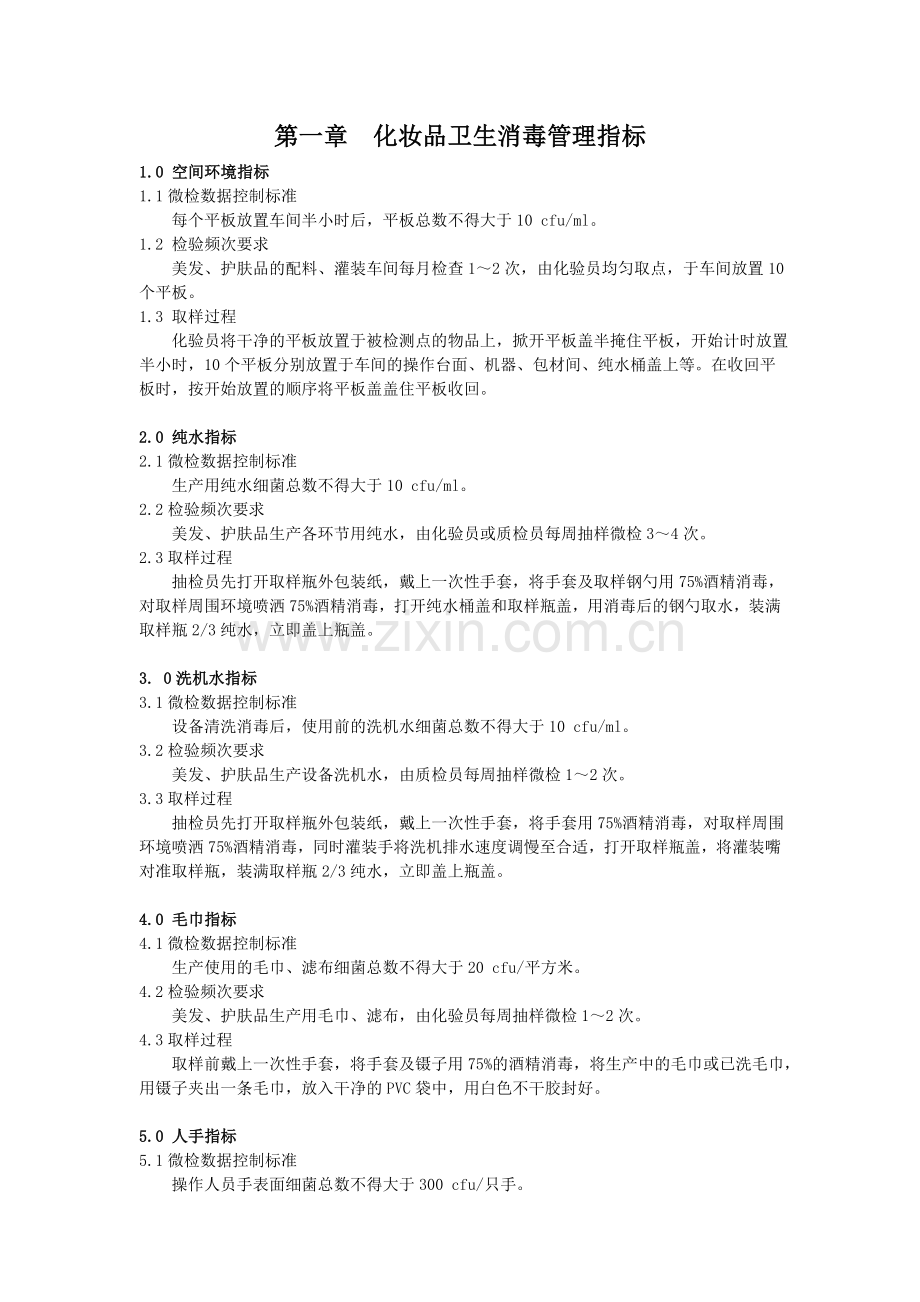 第一章 化妆品卫生消毒管理指标

1.0 空间环境指标
1.1微检数据控制标准
每个平板放置车间半小时后，平板总数不得大于10 cfu/ml。
1.2 检验频次要求
美发、护肤品的配料、灌装车间每月检查1～2次，由化验员均匀取点，于车间放置10个平板。
1.3 取样过程
化验员将干净的平板放置于被检测点的物品上，掀开平板盖半掩住平板，开始计时放置半小时，10个平板分别放置于车间的操作台面、机器、包材间、纯水桶盖上等。在收回平板时，按开始放置的顺序将平板盖盖住平板收回。

2.0 纯水指标
2.1微检数据控制标准
生产用纯水细菌总数不得大于10 cfu/ml。
2.2检验频次要求
美发、护肤品生产各环节用纯水，由化验员或质检员每周抽样微检3～4次。
2.3取样过程
抽检员先打开取样瓶外包装纸，戴上一次性手套，将手套及取样钢勺用75%酒精消毒，对取样周围环境喷洒75%酒精消毒，打开纯水桶盖和取样瓶盖，用消毒后的钢勺取水，装满取样瓶2/3纯水，立即盖上瓶盖。

3. 0洗机水指标
3.1微检数据控制标准
设备清洗消毒后，使用前的洗机水细菌总数不得大于10 cfu/ml。
3.2检验频次要求
美发、护肤品生产设备洗机水，由质检员每周抽样微检1～2次。
3.3取样过程
抽检员先打开取样瓶外包装纸，戴上一次性手套，将手套用75%酒精消毒，对取样周围环境喷洒75%酒精消毒，同时灌装手将洗机排水速度调慢至合适，打开取样瓶盖，将灌装嘴对准取样瓶，装满取样瓶2/3纯水，立即盖上瓶盖。

4.0 毛巾指标
4.1微检数据控制标准
生产使用的毛巾、滤布细菌总数不得大于20 cfu/平方米。
4.2检验频次要求
美发、护肤品生产用毛巾、滤布，由化验员每周抽样微检1～2次。
4.3取样过程
取样前戴上一次性手套，将手套及镊子用75%的酒精消毒，将生产中的毛巾或已洗毛巾，用镊子夹出一条毛巾，放入干净的PVC袋中，用白色不干胶封好。

5.0 人手指标
5.1微检数据控制标准
操作人员手表面细菌总数不得大于300 cfu/只手。

www.zixin.com.cn